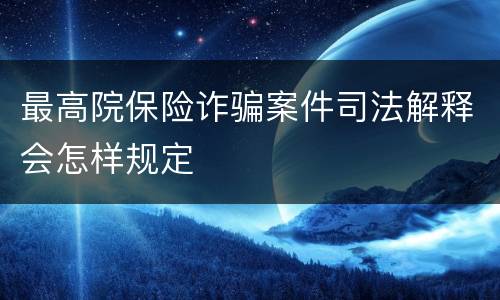 最高院保险诈骗案件司法解释会怎样规定